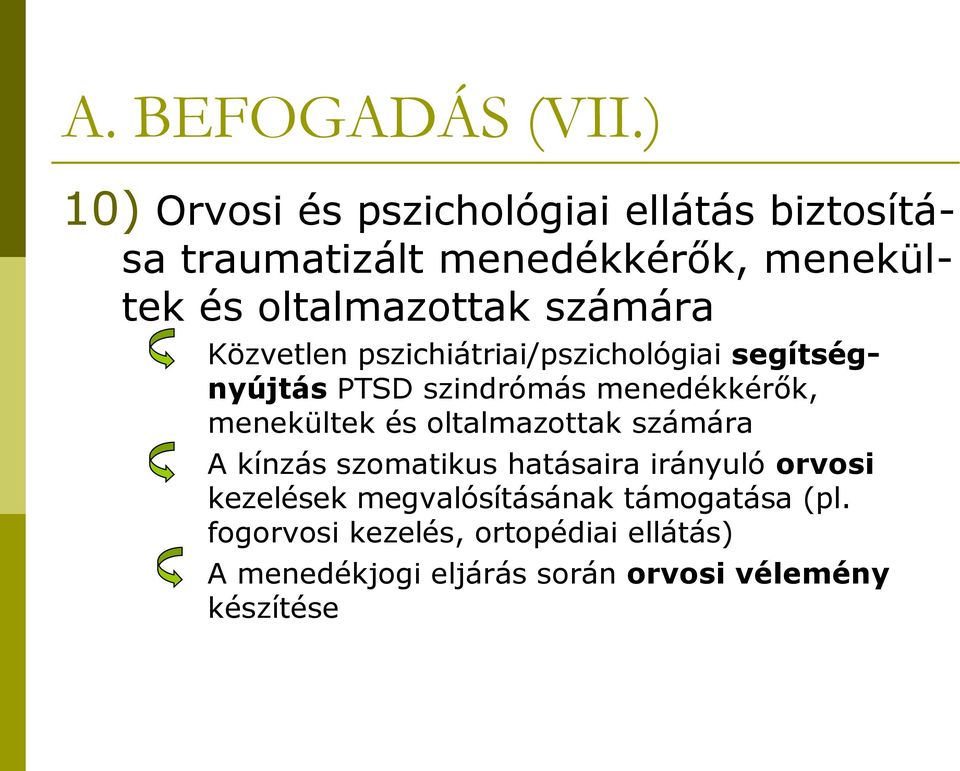 A. BEFOGADÁS (VII.)

10) Orvosi és pszichológiai ellátás biztosítása traumatizált menedékkérők, menekültek és oltalmazottak számára

Közvetlen pszichiátriai/pszichológiai segítségnyújtás PTSD szindrómás menedékkérők, menekültek és oltalmazottak számára

A kínzás szomatikus hatásaira irányuló orvosi kezelések megvalósításának támogatása (pl. fogorvosi kezelés, ortopédiai ellátás)

A menedékjogi eljárás során orvosi vélemény készítése